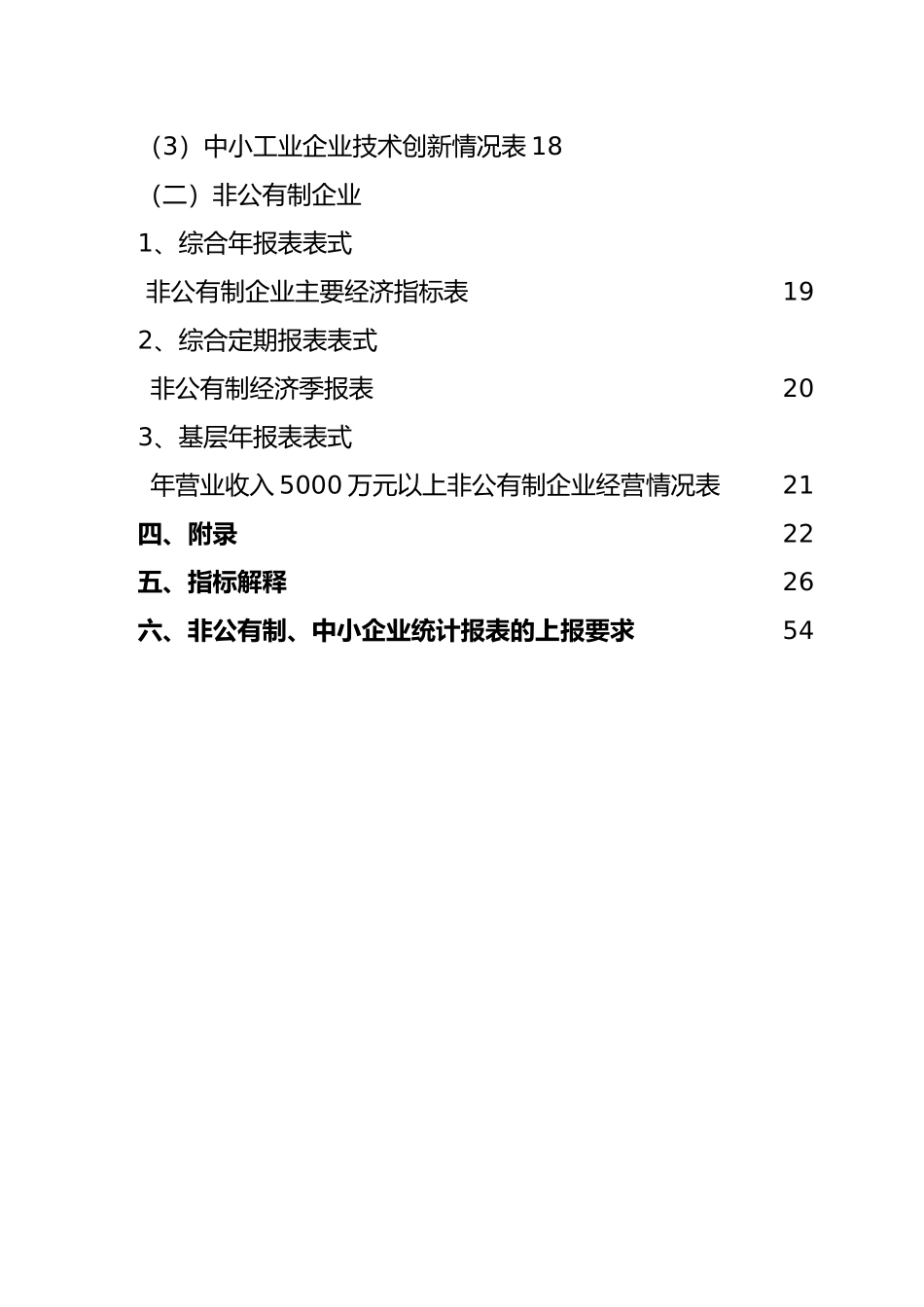 （3）中小工业企业技术创新情况表 18

（二）非公有制企业

1、综合年报表表式

非公有制企业主要经济指标表 19

2、综合定期报表表式

非公有制经济季报表 20

3、基层年报表表式

年营业收入 5000 万元以上非公有制企业经营情况表 21

四、附录 22

五、指标解释 26

六、非公有制、中小企业统计报表的上报要求 54